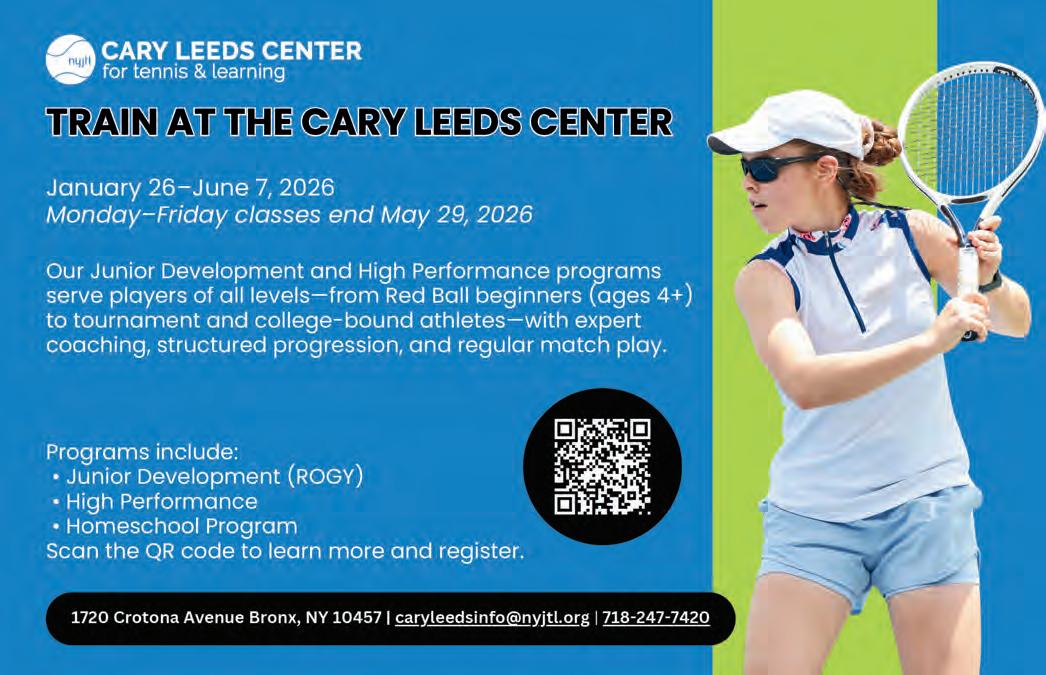 nyjtl

CARY LEEDS CENTER
for tennis & learning

TRAIN AT THE CARY LEEDS CENTER

January 26–June 7, 2026
Monday–Friday classes end May 29, 2026

Our Junior Development and High Performance programs serve players of all levels—from Red Ball beginners (ages 4+) to tournament and college-bound athletes—with expert coaching, structured progression, and regular match play.

Programs include:
• Junior Development (ROGY)
• High Performance
• Homeschool Program
Scan the QR code to learn more and register.

1720 Crotona Avenue Bronx, NY 10457 | caryleedsinfo@nyjtl.org | 718-247-7420